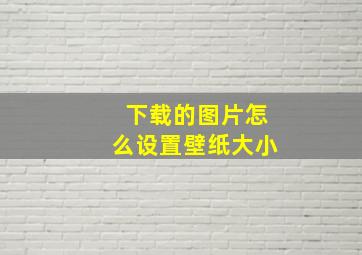 下载的图片怎么设置壁纸大小